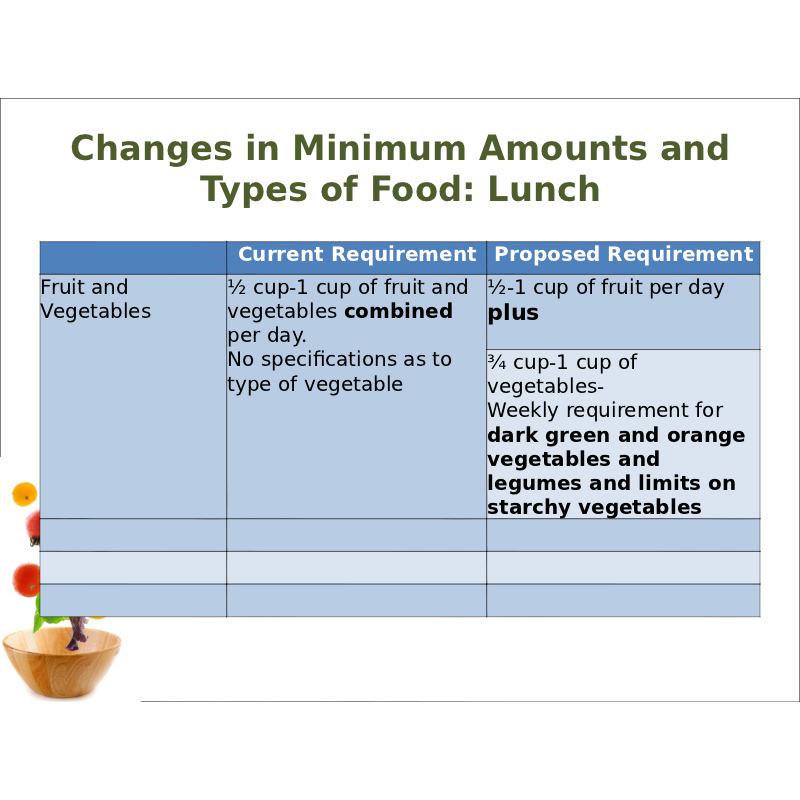 Changes in Minimum Amounts and Types of Food: Lunch

| | Current Requirement | Proposed Requirement |
|---|---|---|
| Fruit and Vegetables | ½ cup-1 cup of fruit and vegetables combined per day. No specifications as to type of vegetable | ½-1 cup of fruit per day plus |
| | | ¾ cup-1 cup of vegetables- Weekly requirement for dark green and orange vegetables and legumes and limits on starchy vegetables |
| | | |
| | | |
| | | |